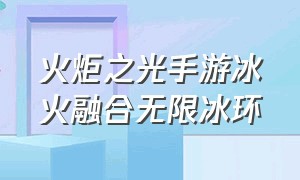 火炬之光手游冰火融合无限冰环